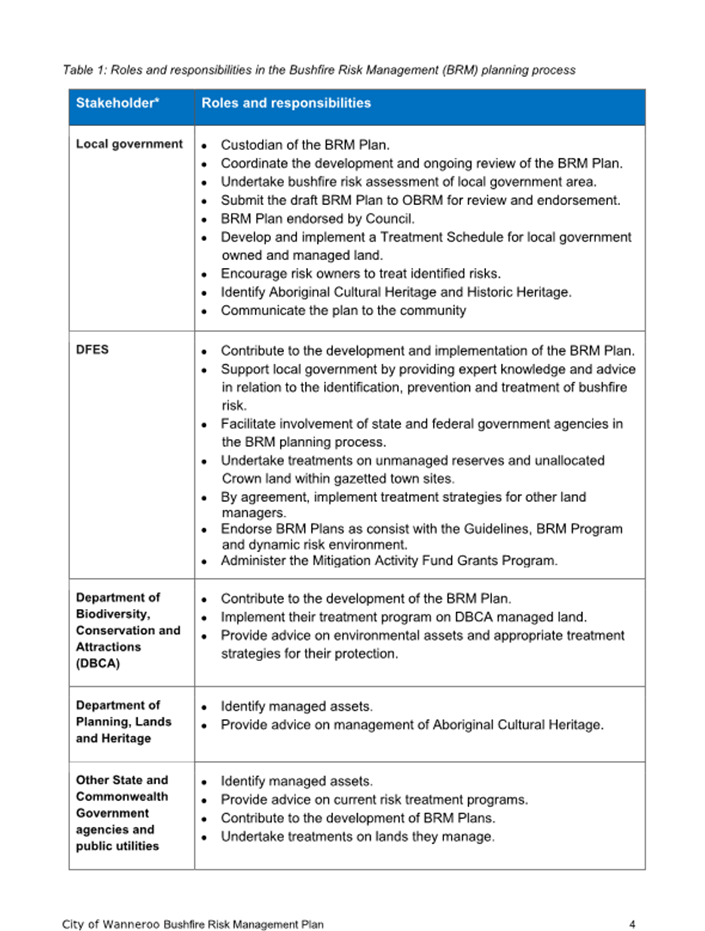 Table 1: Roles and responsibilities in the Bushfire Risk Management (BRM) planning process

| Stakeholder* | Roles and responsibilities |
|---|---|
| Local government | • Custodian of the BRM Plan. • Coordinate the development and ongoing review of the BRM Plan. • Undertake bushfire risk assessment of local government area. • Submit the draft BRM Plan to OBRM for review and endorsement. • BRM Plan endorsed by Council. • Develop and implement a Treatment Schedule for local government owned and managed land. • Encourage risk owners to treat identified risks. • Identify Aboriginal Cultural Heritage and Historic Heritage. • Communicate the plan to the community |
| DFES | • Contribute to the development and implementation of the BRM Plan. • Support local government by providing expert knowledge and advice in relation to the identification, prevention and treatment of bushfire risk. • Facilitate involvement of state and federal government agencies in the BRM planning process. • Undertake treatments on unmanaged reserves and unallocated Crown land within gazetted town sites. • By agreement, implement treatment strategies for other land managers. • Endorse BRM Plans as consist with the Guidelines, BRM Program and dynamic risk environment. • Administer the Mitigation Activity Fund Grants Program. |
| Department of Biodiversity, Conservation and Attractions (DBCA) | • Contribute to the development of the BRM Plan. • Implement their treatment program on DBCA managed land. • Provide advice on environmental assets and appropriate treatment strategies for their protection. |
| Department of Planning, Lands and Heritage | • Identify managed assets. • Provide advice on management of Aboriginal Cultural Heritage. |
| Other State and Commonwealth Government agencies and public utilities | • Identify managed assets. • Provide advice on current risk treatment programs. • Contribute to the development of BRM Plans. • Undertake treatments on lands they manage. |

City of Wanneroo Bushfire Risk Management Plan 4